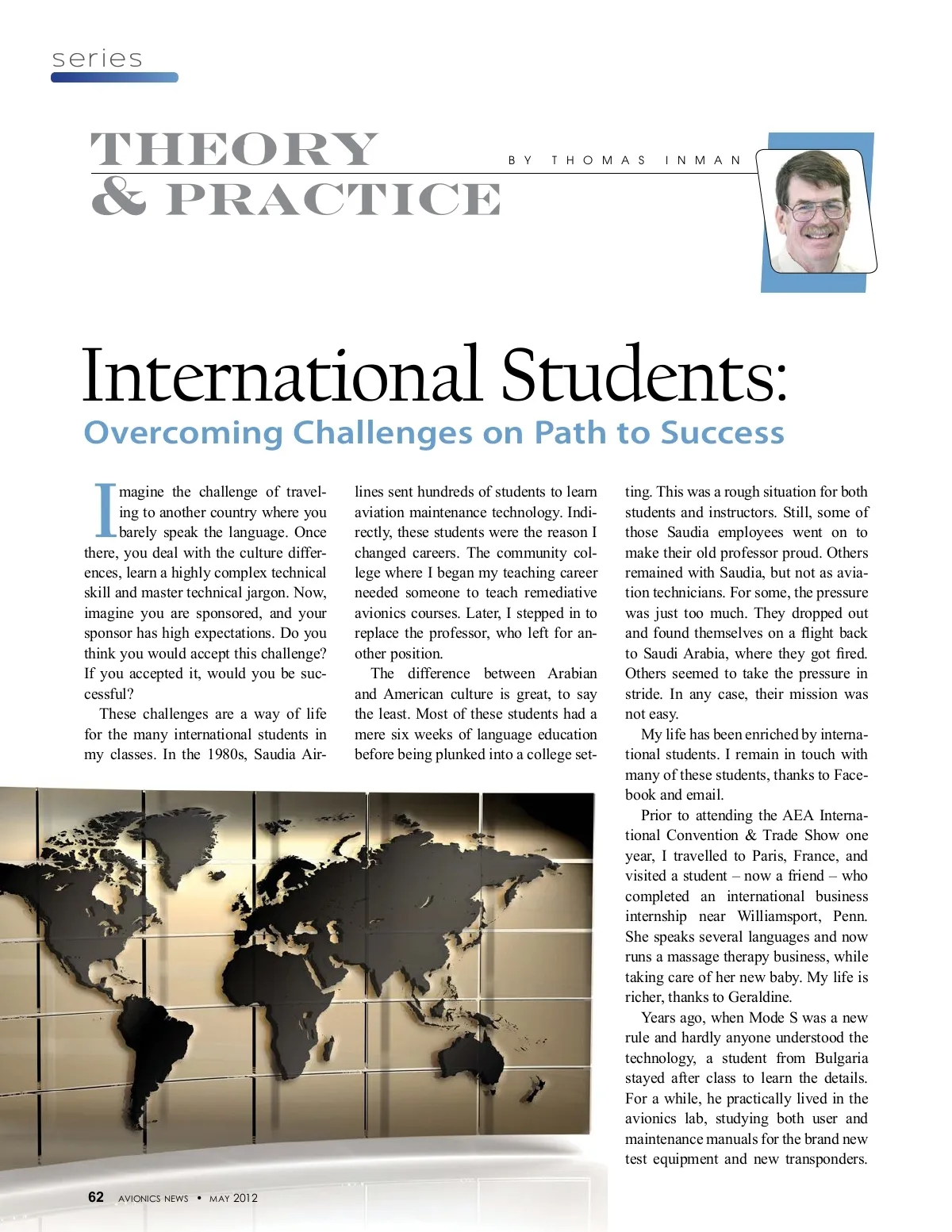 series

THEORY & PRACTICE

BY THOMAS INMAN

International Students:

Overcoming Challenges on Path to Success

Imagine the challenge of traveling to another country where you barely speak the language. Once there, you deal with the culture differences, learn a highly complex technical skill and master technical jargon. Now, imagine you are sponsored, and your sponsor has high expectations. Do you think you would accept this challenge? If you accepted it, would you be successful?

These challenges are a way of life for the many international students in my classes. In the 1980s, Saudia Airlines sent hundreds of students to learn aviation maintenance technology. Indirectly, these students were the reason I changed careers. The community college where I began my teaching career needed someone to teach remediative avionics courses. Later, I stepped in to replace the professor, who left for another position.

The difference between Arabian and American culture is great, to say the least. Most of these students had a mere six weeks of language education before being plunked into a college setting. This was a rough situation for both students and instructors. Still, some of those Saudia employees went on to make their old professor proud. Others remained with Saudia, but not as aviation technicians. For some, the pressure was just too much. They dropped out and found themselves on a flight back to Saudi Arabia, where they got fired. Others seemed to take the pressure in stride. In any case, their mission was not easy.

My life has been enriched by international students. I remain in touch with many of these students, thanks to Facebook and email.

Prior to attending the AEA International Convention & Trade Show one year, I travelled to Paris, France, and visited a student – now a friend – who completed an international business internship near Williamsport, Penn. She speaks several languages and now runs a massage therapy business, while taking care of her new baby. My life is richer, thanks to Geraldine.

Years ago, when Mode S was a new rule and hardly anyone understood the technology, a student from Bulgaria stayed after class to learn the details. For a while, he practically lived in the avionics lab, studying both user and maintenance manuals for the brand new test equipment and new transponders.

62 AVIONICS NEWS • MAY 2012